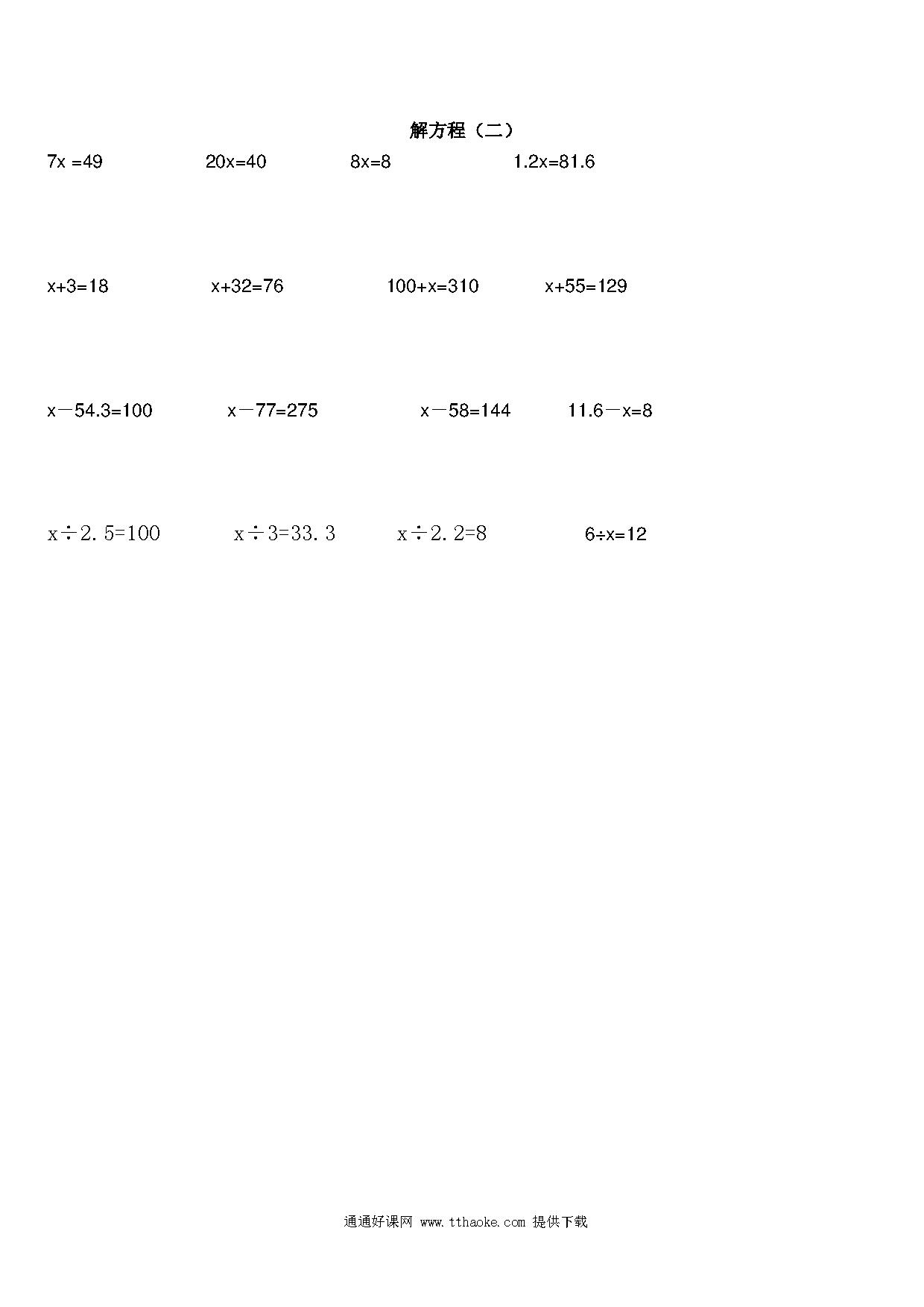 解方程（二）

$7x=49$　　$20x=40$　　$8x=8$　　$1.2x=81.6$

$x+3=18$　　$x+32=76$　　$100+x=310$　　$x+55=129$

$x-54.3=100$　　$x-77=275$　　$x-58=144$　　$11.6-x=8$

$x\div2.5=100$　　$x\div3=33.3$　　$x\div2.2=8$　　$6\div x=12$

通通好课网 www.tthaoke.com 提供下载